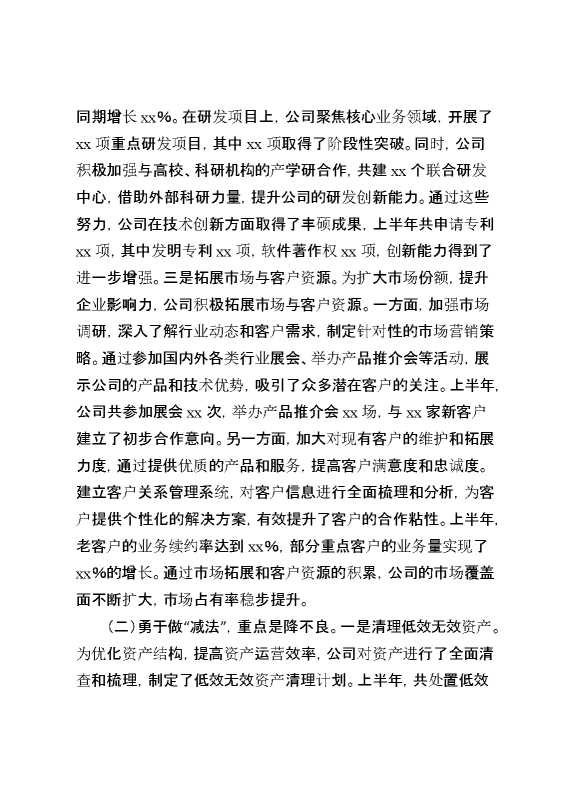 同期增长 xx%。在研发项目上，公司聚焦核心业务领域，开展了 xx 项重点研发项目，其中 xx 项取得了阶段性突破。同时，公司积极加强与高校、科研机构的产学研合作，共建 xx 个联合研发中心，借助外部科研力量，提升公司的研发创新能力。通过这些努力，公司在技术创新方面取得了丰硕成果，上半年共申请专利 xx 项，其中发明专利 xx 项，软件著作权 xx 项，创新能力得到了进一步增强。三是拓展市场与客户资源。为扩大市场份额，提升企业影响力，公司积极拓展市场与客户资源。一方面，加强市场调研，深入了解行业动态和客户需求，制定针对性的市场营销策略。通过参加国内外各类行业展会、举办产品推介会等活动，展示公司的产品和技术优势，吸引了众多潜在客户的关注。上半年，公司共参加展会 xx 次，举办产品推介会 xx 场，与 xx 家新客户建立了初步合作意向。另一方面，加大对现有客户的维护和拓展力度，通过提供优质的产品和服务，提高客户满意度和忠诚度。建立客户关系管理系统，对客户信息进行全面梳理和分析，为客户提供个性化的解决方案，有效提升了客户的合作粘性。上半年，老客户的业务续约率达到 xx%，部分重点客户的业务量实现了 xx%的增长。通过市场拓展和客户资源的积累，公司的市场覆盖面不断扩大，市场占有率稳步提升。

（二）勇于做“减法”，重点是降不良。一是清理低效无效资产。为优化资产结构，提高资产运营效率，公司对资产进行了全面清查和梳理，制定了低效无效资产清理计划。上半年，共处置低效